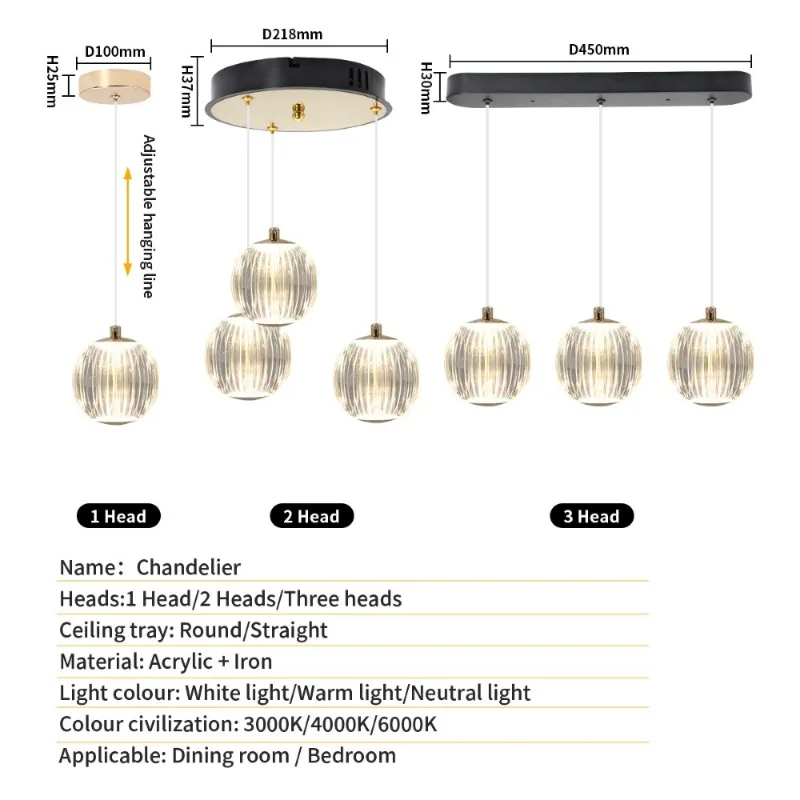 D100mm
H25mm
Adjustable hanging line
D218mm
H37mm
D450mm
H30mm

1 Head
2 Head
3 Head

Name: Chandelier
Heads:1 Head/2 Heads/Three heads
Ceiling tray: Round/Straight
Material: Acrylic + Iron
Light colour: White light/Warm light/Neutral light
Colour civilization: 3000K/4000K/6000K
Applicable: Dining room / Bedroom